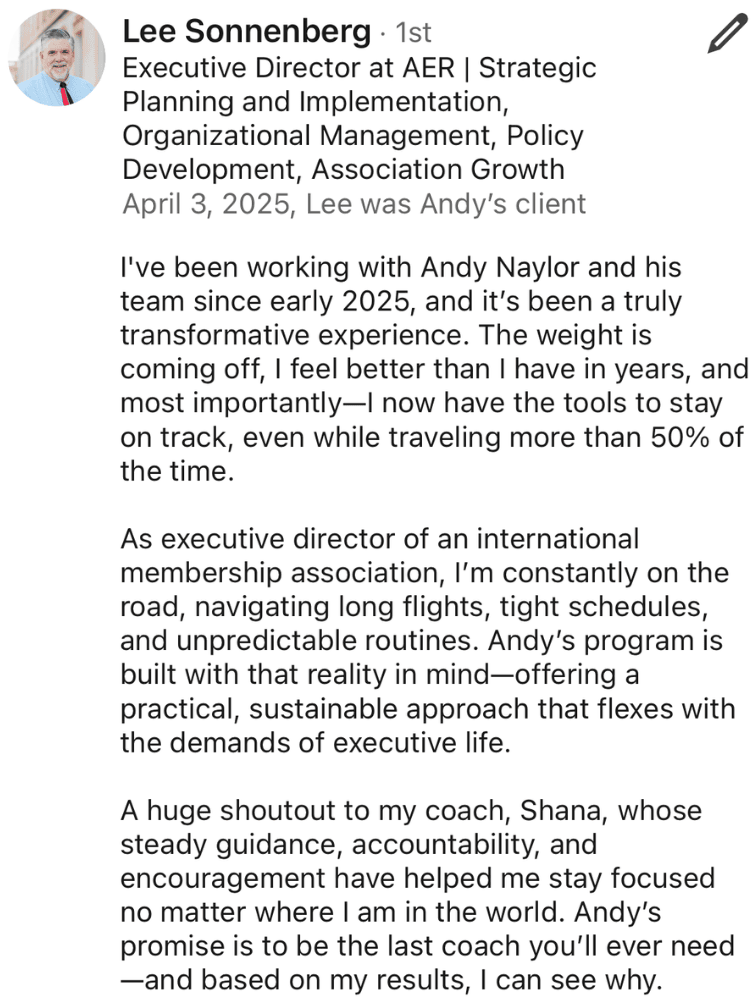 Lee Sonnenberg · 1st
Executive Director at AER | Strategic Planning and Implementation, Organizational Management, Policy Development, Association Growth
April 3, 2025, Lee was Andy's client

I've been working with Andy Naylor and his team since early 2025, and it's been a truly transformative experience. The weight is coming off, I feel better than I have in years, and most importantly—I now have the tools to stay on track, even while traveling more than 50% of the time.

As executive director of an international membership association, I'm constantly on the road, navigating long flights, tight schedules, and unpredictable routines. Andy's program is built with that reality in mind—offering a practical, sustainable approach that flexes with the demands of executive life.

A huge shoutout to my coach, Shana, whose steady guidance, accountability, and encouragement have helped me stay focused no matter where I am in the world. Andy's promise is to be the last coach you'll ever need —and based on my results, I can see why.